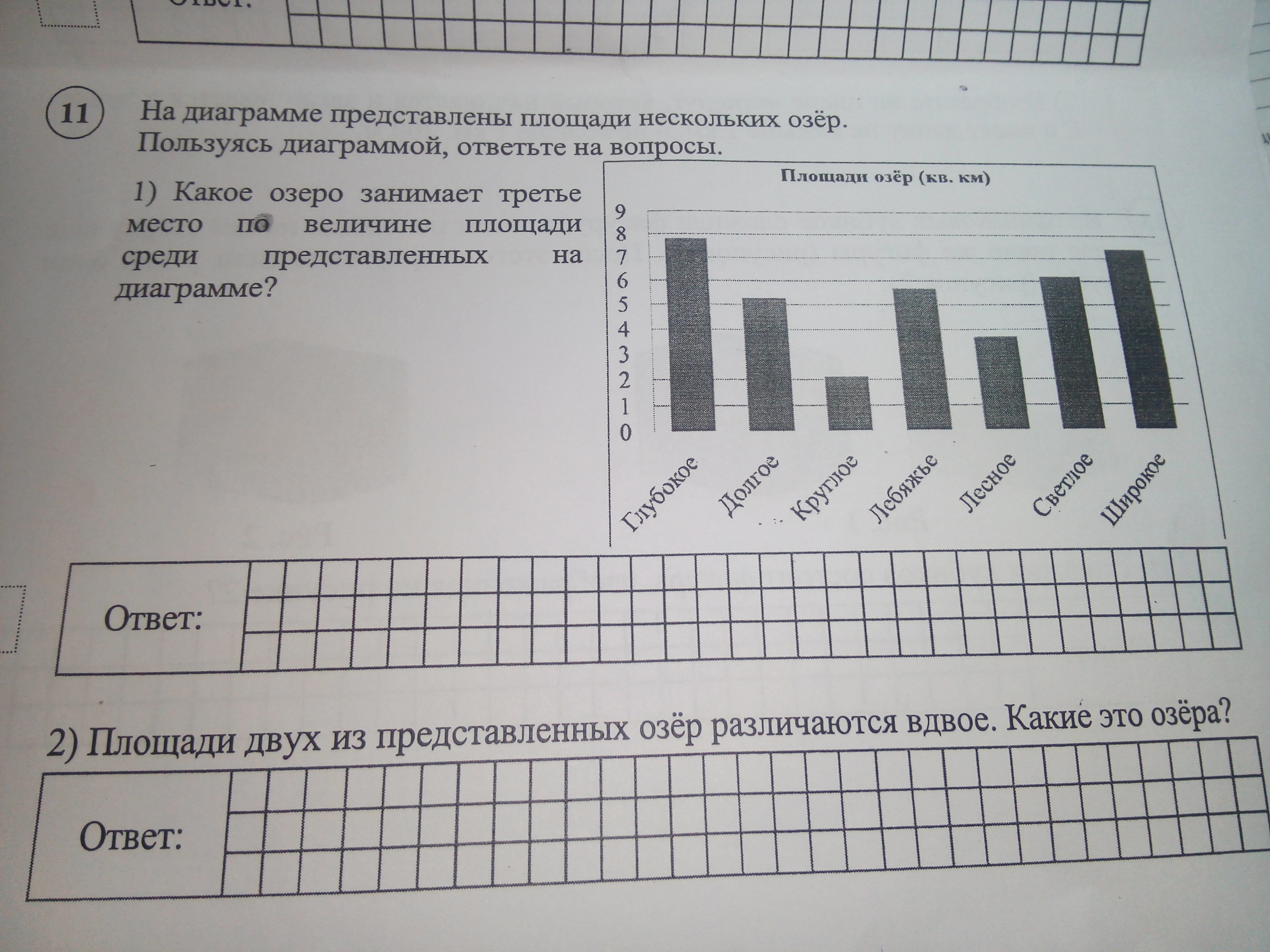 Ответ:

11 На диаграмме представлены площади нескольких озёр. Пользуясь диаграммой, ответьте на вопросы.

1) Какое озеро занимает третье место по величине площади среди представленных на диаграмме?

Площади озёр (кв. км)

9
8
7
6
5
4
3
2
1
0

Глубокое
Долгое
Круглое
Лебяжье
Лесное
Светлое
Широкое

Ответ:

2) Площади двух из представленных озёр различаются вдвое. Какие это озёра?

Ответ: